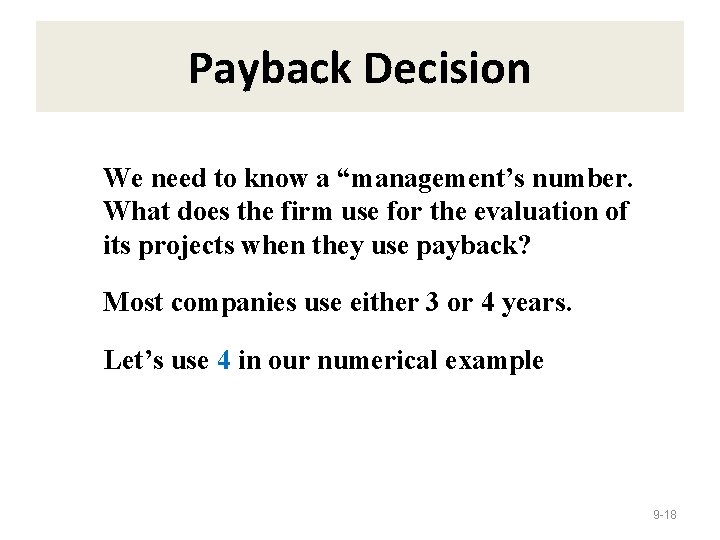 Payback Decision

We need to know a "management's number. What does the firm use for the evaluation of its projects when they use payback?

Most companies use either 3 or 4 years.

Let's use 4 in our numerical example

9-18